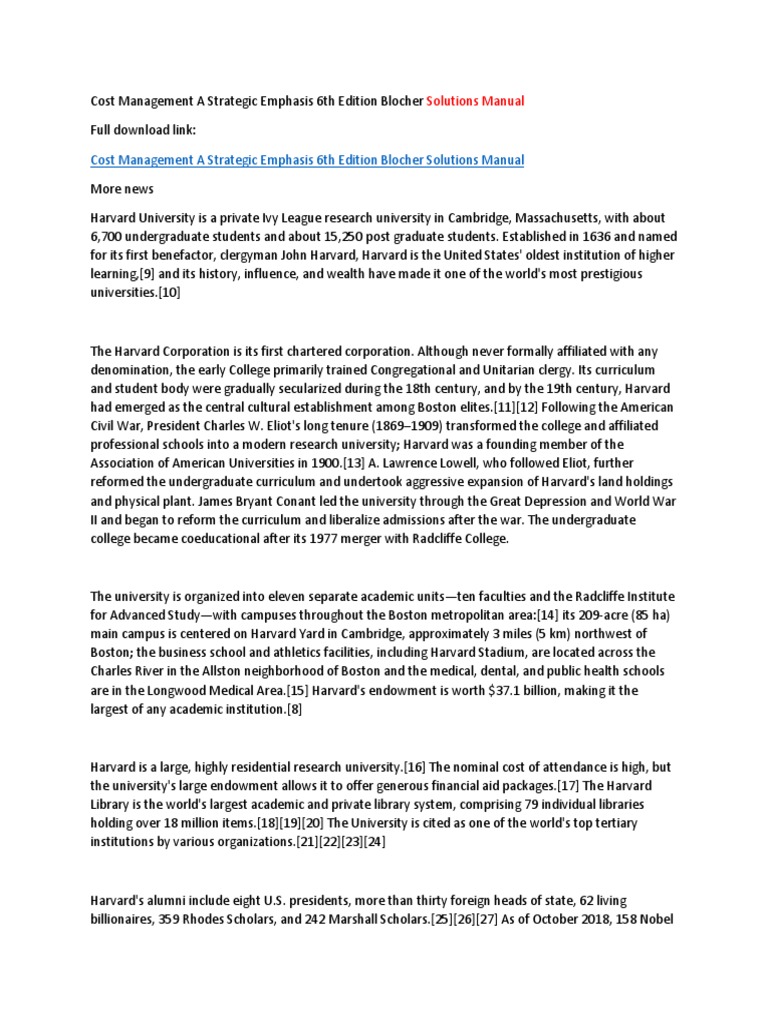 Cost Management A Strategic Emphasis 6th Edition Blocher Solutions Manual

Full download link:

Cost Management A Strategic Emphasis 6th Edition Blocher Solutions Manual

More news

Harvard University is a private Ivy League research university in Cambridge, Massachusetts, with about 6,700 undergraduate students and about 15,250 post graduate students. Established in 1636 and named for its first benefactor, clergyman John Harvard, Harvard is the United States' oldest institution of higher learning,[9] and its history, influence, and wealth have made it one of the world's most prestigious universities.[10]

The Harvard Corporation is its first chartered corporation. Although never formally affiliated with any denomination, the early College primarily trained Congregational and Unitarian clergy. Its curriculum and student body were gradually secularized during the 18th century, and by the 19th century, Harvard had emerged as the central cultural establishment among Boston elites.[11][12] Following the American Civil War, President Charles W. Eliot's long tenure (1869–1909) transformed the college and affiliated professional schools into a modern research university; Harvard was a founding member of the Association of American Universities in 1900.[13] A. Lawrence Lowell, who followed Eliot, further reformed the undergraduate curriculum and undertook aggressive expansion of Harvard's land holdings and physical plant. James Bryant Conant led the university through the Great Depression and World War II and began to reform the curriculum and liberalize admissions after the war. The undergraduate college became coeducational after its 1977 merger with Radcliffe College.

The university is organized into eleven separate academic units—ten faculties and the Radcliffe Institute for Advanced Study—with campuses throughout the Boston metropolitan area:[14] its 209-acre (85 ha) main campus is centered on Harvard Yard in Cambridge, approximately 3 miles (5 km) northwest of Boston; the business school and athletics facilities, including Harvard Stadium, are located across the Charles River in the Allston neighborhood of Boston and the medical, dental, and public health schools are in the Longwood Medical Area.[15] Harvard's endowment is worth $37.1 billion, making it the largest of any academic institution.[8]

Harvard is a large, highly residential research university.[16] The nominal cost of attendance is high, but the university's large endowment allows it to offer generous financial aid packages.[17] The Harvard Library is the world's largest academic and private library system, comprising 79 individual libraries holding over 18 million items.[18][19][20] The University is cited as one of the world's top tertiary institutions by various organizations.[21][22][23][24]

Harvard's alumni include eight U.S. presidents, more than thirty foreign heads of state, 62 living billionaires, 359 Rhodes Scholars, and 242 Marshall Scholars.[25][26][27] As of October 2018, 158 Nobel